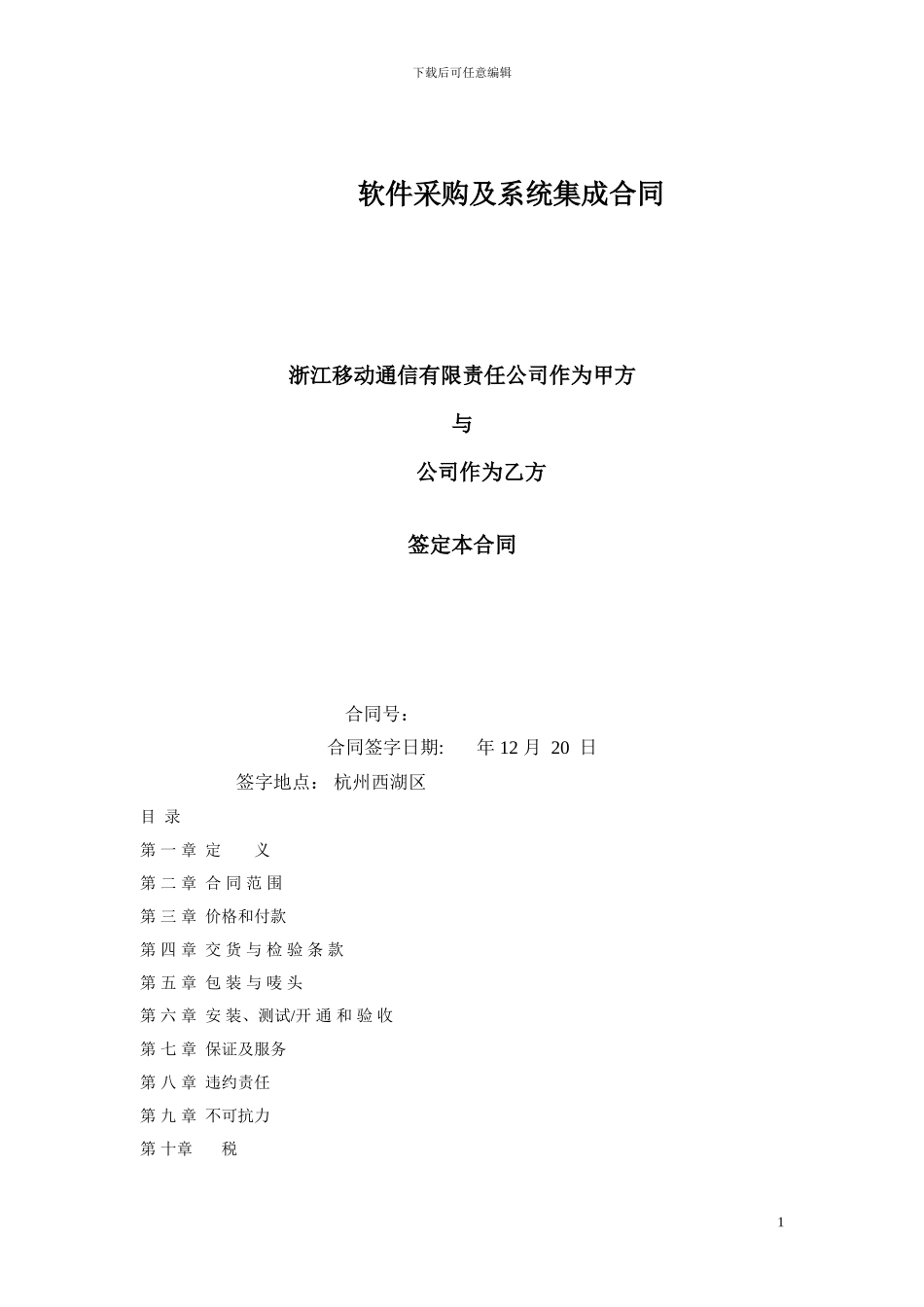 下载后可任意编辑

软件采购及系统集成合同

浙江移动通信有限责任公司作为甲方

与

公司作为乙方

签定本合同

合同号：

合同签字日期: 年 12 月 20 日

签字地点： 杭州西湖区

目 录

第 一 章 定 义

第 二 章 合 同 范 围

第 三 章 价格和付款

第 四 章 交 货 与 检 验 条 款

第 五 章 包 装 与 唛 头

第 六 章 安 装、测试/开 通 和 验 收

第 七 章 保证及服务

第 八 章 违约责任

第 九 章 不可抗力

第 十章 税

1